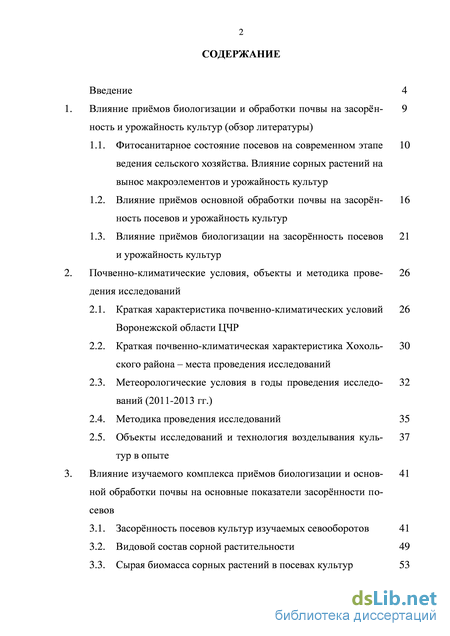 2

СОДЕРЖАНИЕ

Введение 4

1. Влияние приёмов биологизации и обработки почвы на засорённость и урожайность культур (обзор литературы) 9

1.1. Фитосанитарное состояние посевов на современном этапе ведения сельского хозяйства. Влияние сорных растений на вынос макроэлементов и урожайность культур 10

1.2. Влияние приёмов основной обработки почвы на засорённость посевов и урожайность культур 16

1.3. Влияние приёмов биологизации на засорённость посевов и урожайность культур 21

2. Почвенно-климатические условия, объекты и методика проведения исследований 26

2.1. Краткая характеристика почвенно-климатических условий Воронежской области ЦЧР 26

2.2. Краткая почвенно-климатическая характеристика Хохольского района – места проведения исследований 30

2.3. Метеорологические условия в годы проведения исследований (2011-2013 гг.) 32

2.4. Методика проведения исследований 35

2.5. Объекты исследований и технология возделывания культур в опыте 37

3. Влияние изучаемого комплекса приёмов биологизации и основной обработки почвы на основные показатели засорённости посевов 41

3.1. Засорённость посевов культур изучаемых севооборотов 41

3.2. Видовой состав сорной растительности 49

3.3. Сырая биомасса сорных растений в посевах культур 53

dsLib.net
библиотека диссертаций